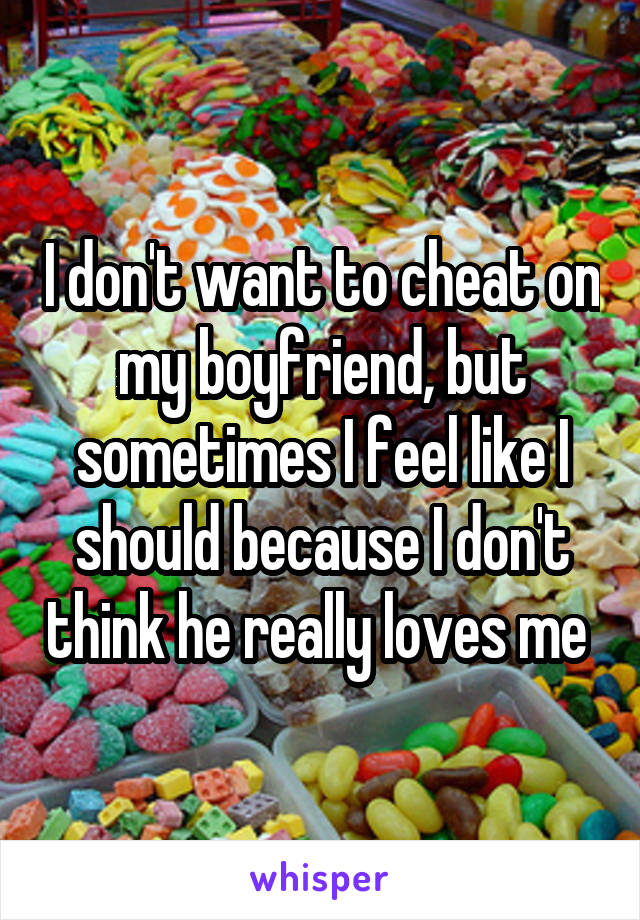 I don't want to cheat on my boyfriend, but sometimes I feel like I should because I don't think he really loves me

whisper